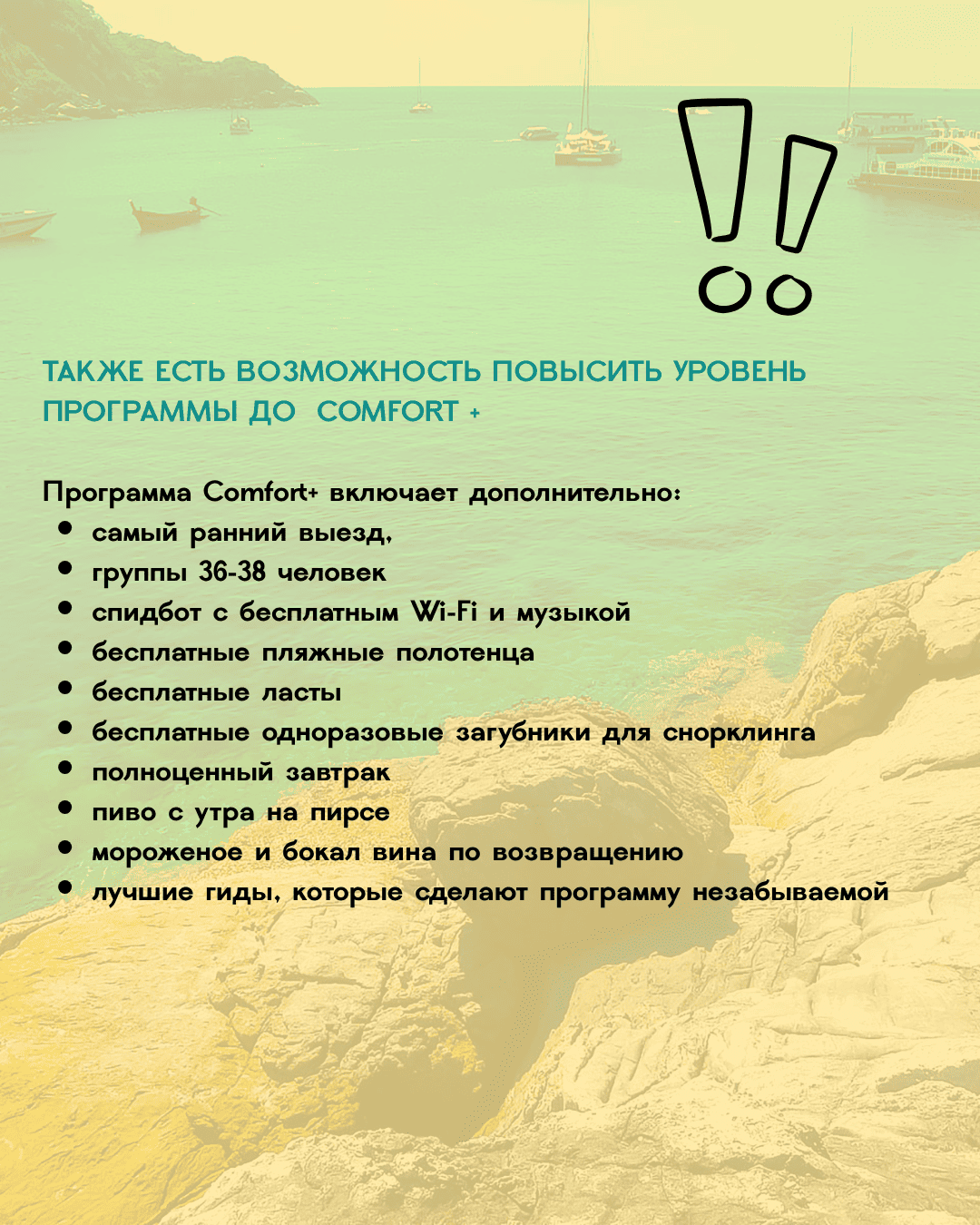 ТАКЖЕ ЕСТЬ ВОЗМОЖНОСТЬ ПОВЫСИТЬ УРОВЕНЬ ПРОГРАММЫ ДО COMFORT +

Программа Comfort+ включает дополнительно:
• самый ранний выезд,
• группы 36-38 человек
• спидбот с бесплатным Wi-Fi и музыкой
• бесплатные пляжные полотенца
• бесплатные ласты
• бесплатные одноразовые загубники для снорклинга
• полноценный завтрак
• пиво с утра на пирсе
• мороженое и бокал вина по возвращению
• лучшие гиды, которые сделают программу незабываемой